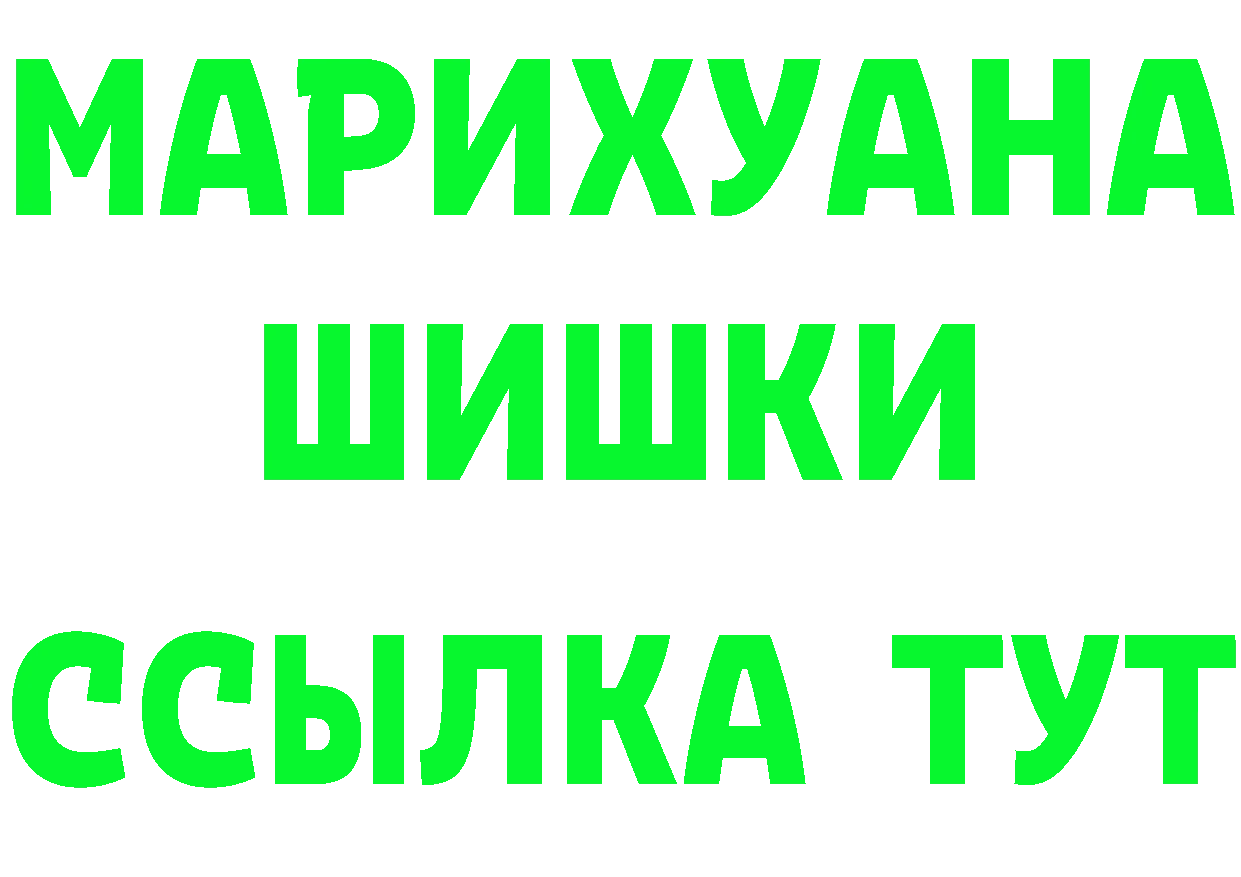 МАРИХУАНА
ШИШКИ
ССЫЛКА ТУТ